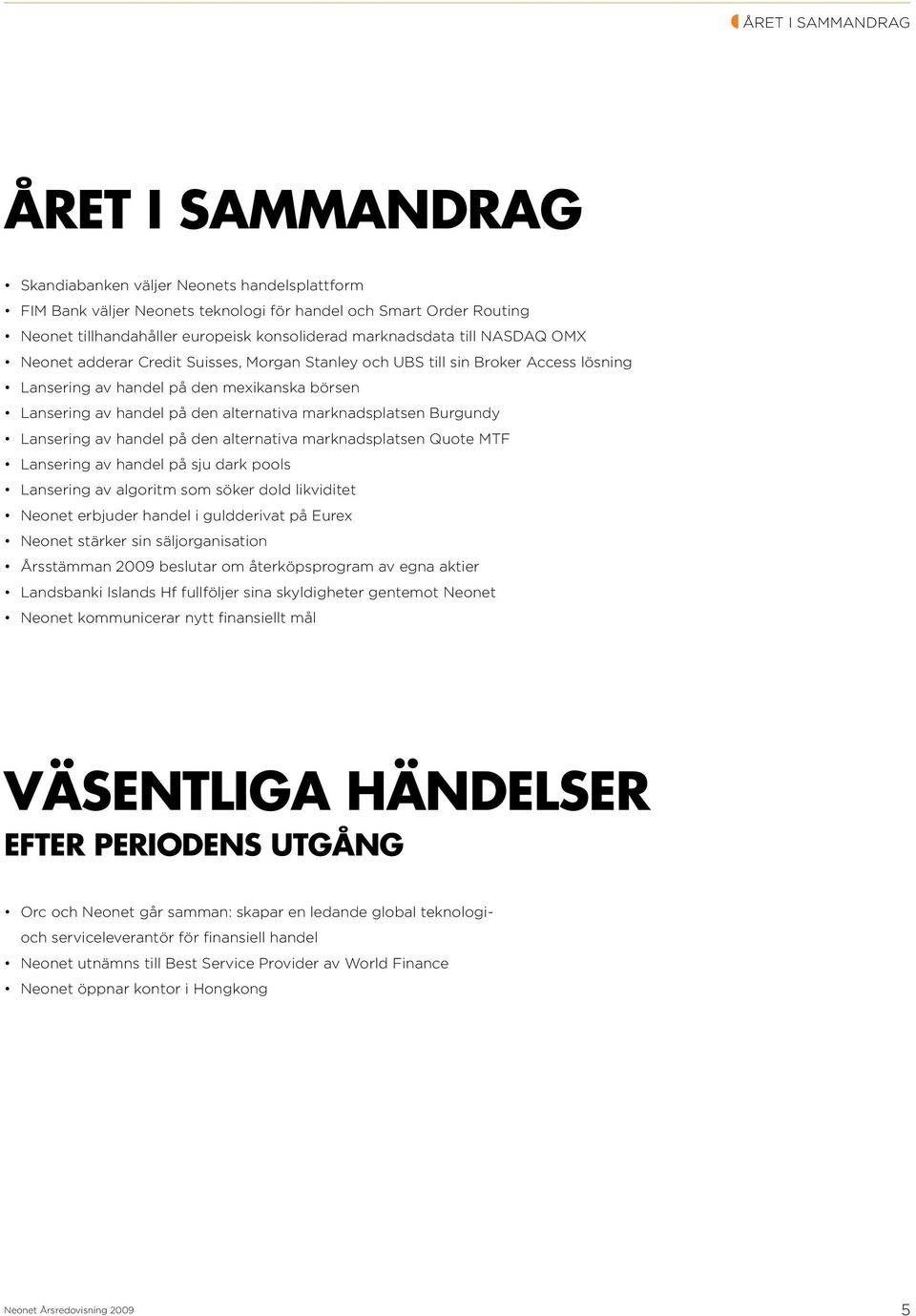 ÅRET I SAMMANDRAG

ÅRET I SAMMANDRAG

• Skandiabanken väljer Neonets handelsplattform
• FIM Bank väljer Neonets teknologi för handel och Smart Order Routing
• Neonet tillhandahåller europeisk konsoliderad marknadsdata till NASDAQ OMX
• Neonet adderar Credit Suisses, Morgan Stanley och UBS till sin Broker Access lösning
• Lansering av handel på den mexikanska börsen
• Lansering av handel på den alternativa marknadsplatsen Burgundy
• Lansering av handel på den alternativa marknadsplatsen Quote MTF
• Lansering av handel på sju dark pools
• Lansering av algoritm som söker dold likviditet
• Neonet erbjuder handel i guldderivat på Eurex
• Neonet stärker sin säljorganisation
• Årsstämman 2009 beslutar om återköpsprogram av egna aktier
• Landsbanki Islands Hf fullföljer sina skyldigheter gentemot Neonet
• Neonet kommunicerar nytt finansiellt mål

VÄSENTLIGA HÄNDELSER
EFTER PERIODENS UTGÅNG

• Orc och Neonet går samman: skapar en ledande global teknologi- och serviceleverantör för finansiell handel
• Neonet utnämns till Best Service Provider av World Finance
• Neonet öppnar kontor i Hongkong

Neonet Årsredovisning 2009

5